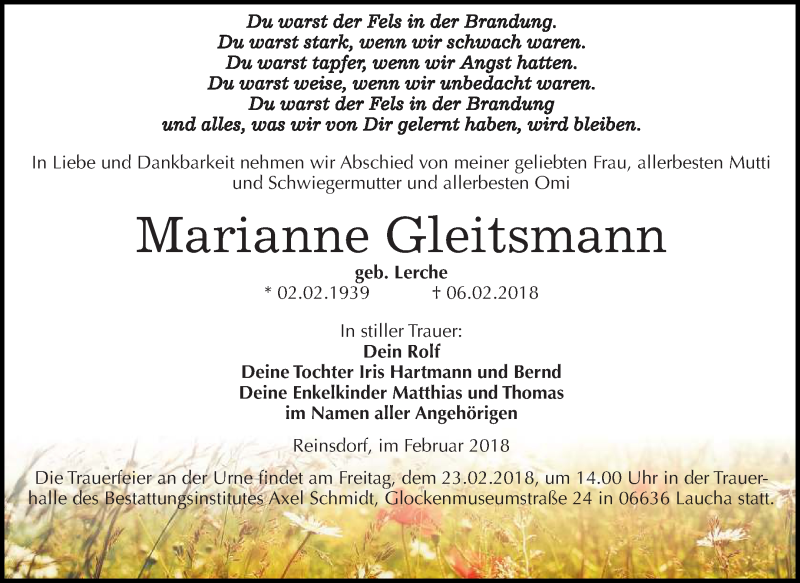 Du warst der Fels in der Brandung.
Du warst stark, wenn wir schwach waren.
Du warst tapfer, wenn wir Angst hatten.
Du warst weise, wenn wir unbedacht waren.
Du warst der Fels in der Brandung
und alles, was wir von Dir gelernt haben, wird bleiben.

In Liebe und Dankbarkeit nehmen wir Abschied von meiner geliebten Frau, allerbesten Mutti und Schwiegermutter und allerbesten Omi

Marianne Gleitsmann

geb. Lerche
* 02.02.1939 † 06.02.2018

In stiller Trauer:
Dein Rolf
Deine Tochter Iris Hartmann und Bernd
Deine Enkelkinder Matthias und Thomas
im Namen aller Angehörigen

Reinsdorf, im Februar 2018

Die Trauerfeier an der Urne findet am Freitag, dem 23.02.2018, um 14.00 Uhr in der Trauerhalle des Bestattungsinstitutes Axel Schmidt, Glockenmuseumstraße 24 in 06636 Laucha statt.